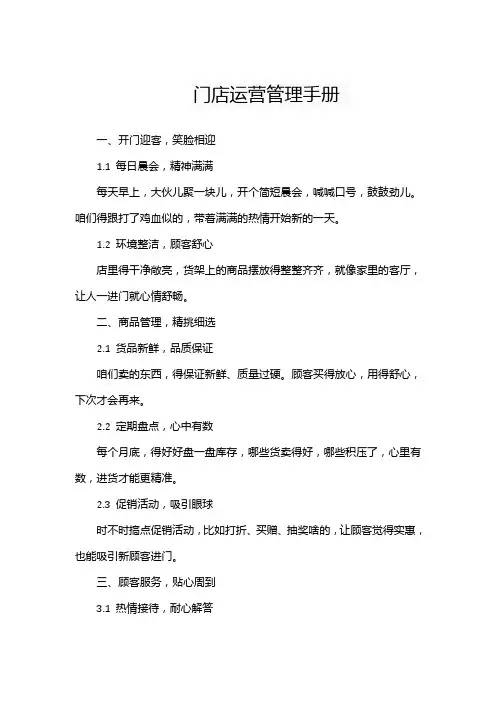 门店运营管理手册

一、开门迎客，笑脸相迎

1.1 每日晨会，精神满满

每天早上，大伙儿聚一块儿，开个简短晨会，喊喊口号，鼓鼓劲儿。咱们得跟打了鸡血似的，带着满满的热情开始新的一天。

1.2 环境整洁，顾客舒心

店里得干净敞亮，货架上的商品摆放得整整齐齐，就像家里的客厅，让人一进门就心情舒畅。

二、商品管理，精挑细选

2.1 货品新鲜，品质保证

咱们卖的东西，得保证新鲜、质量过硬。顾客买得放心，用得舒心，下次才会再来。

2.2 定期盘点，心中有数

每个月底，得好好盘一盘库存，哪些货卖得好，哪些积压了，心里有数，进货才能更精准。

2.3 促销活动，吸引眼球

时不时搞点促销活动，比如打折、买赠、抽奖啥的，让顾客觉得实惠，也能吸引新顾客进门。

三、顾客服务，贴心周到

3.1 热情接待，耐心解答